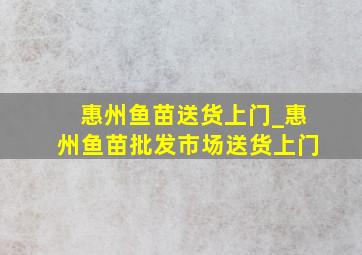 惠州鱼苗送货上门_惠州鱼苗批发市场送货上门